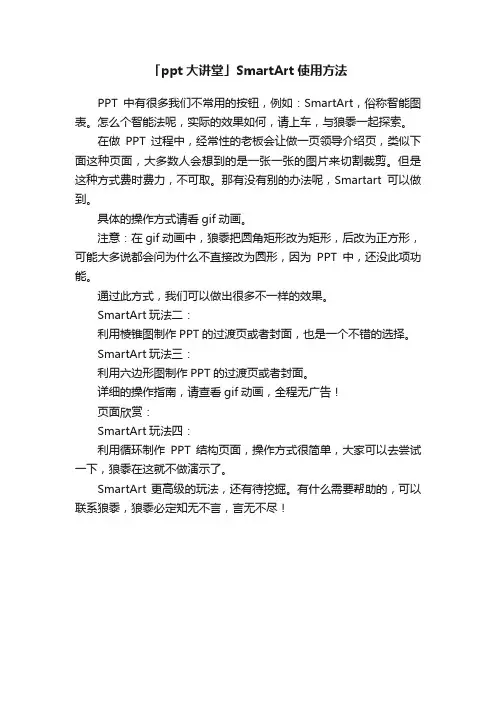 「ppt 大讲堂」SmartArt 使用方法

PPT 中有很多我们不常用的按钮，例如：SmartArt，俗称智能图表。怎么个智能法呢，实际的效果如何，请上车，与狼黍一起探索。

在做 PPT 过程中，经常性的老板会让做一页领导介绍页，类似下面这种页面，大多数人会想到的是一张一张的图片来切割裁剪。但是这种方式费时费力，不可取。那有没有别的办法呢，Smartart 可以做到。

具体的操作方式请看 gif 动画。

注意：在 gif 动画中，狼黍把圆角矩形改为矩形，后改为正方形，可能大多说都会问为什么不直接改为圆形，因为 PPT 中，还没此项功能。

通过此方式，我们可以做出很多不一样的效果。

SmartArt 玩法二：

利用棱锥图制作 PPT 的过渡页或者封面，也是一个不错的选择。

SmartArt 玩法三：

利用六边形图制作 PPT 的过渡页或者封面。

详细的操作指南，请查看 gif 动画，全程无广告！

页面欣赏：

SmartArt 玩法四：

利用循环制作 PPT 结构页面，操作方式很简单，大家可以去尝试一下，狼黍在这就不做演示了。

SmartArt 更高级的玩法，还有待挖掘。有什么需要帮助的，可以联系狼黍，狼黍必定知无不言，言无不尽！